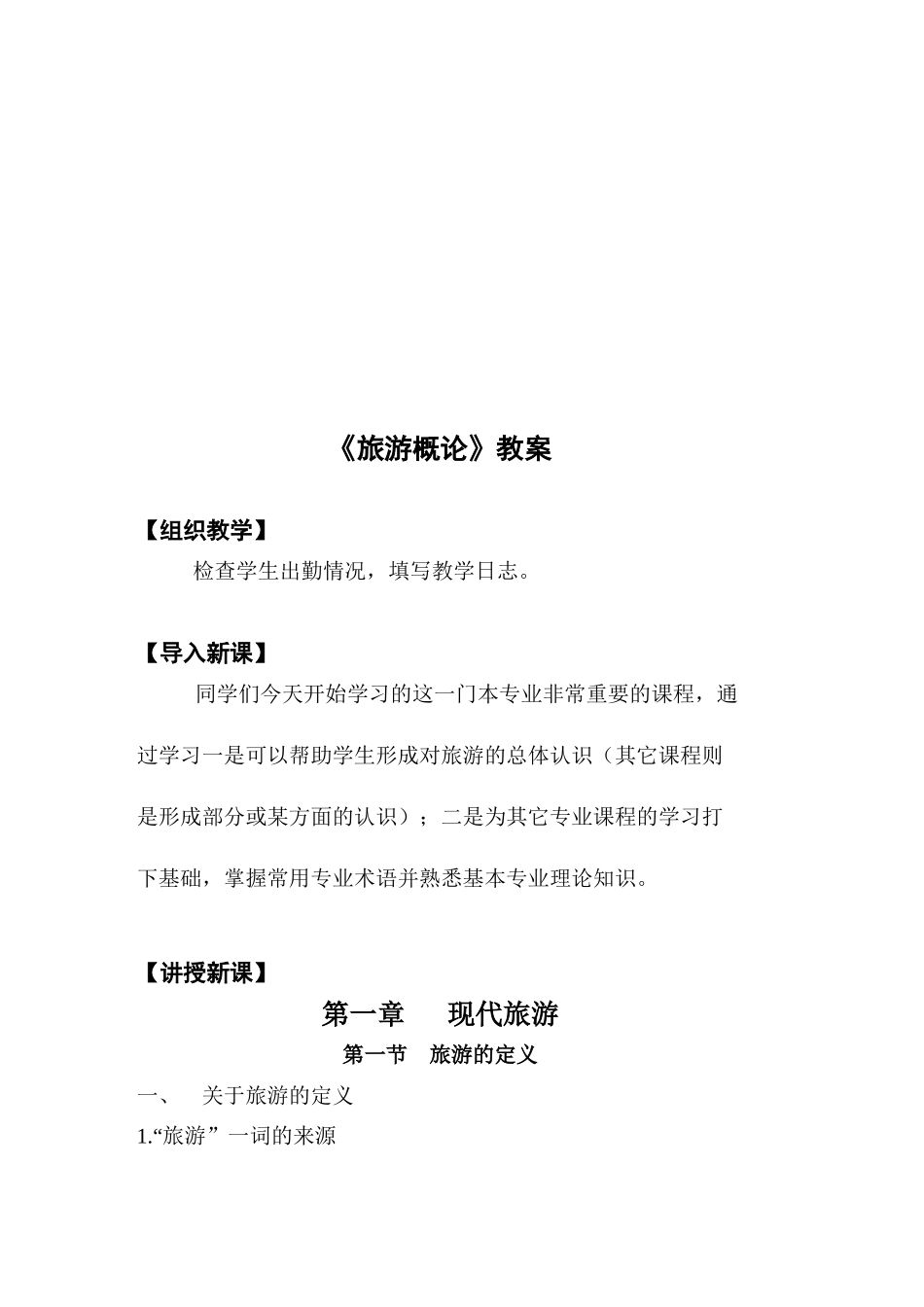 《旅游概论》教案

【组织教学】

检查学生出勤情况，填写教学日志。

【导入新课】

同学们今天开始学习的这一门本专业非常重要的课程，通过学习一是可以帮助学生形成对旅游的总体认识（其它课程则是形成部分或某方面的认识）；二是为其它专业课程的学习打下基础，掌握常用专业术语并熟悉基本专业理论知识。

【讲授新课】

第一章　现代旅游

第一节　旅游的定义

一、　关于旅游的定义

1.“旅游”一词的来源